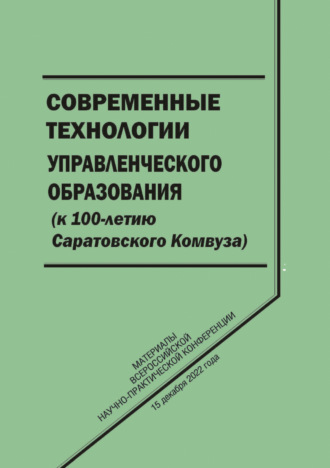 СОВРЕМЕННЫЕ ТЕХНОЛОГИИ УПРАВЛЕНЧЕСКОГО ОБРАЗОВАНИЯ
(к 100-летию Саратовского Комвуза)

МАТЕРИАЛЫ
ВСЕРОССИЙСКОЙ
НАУЧНО-ПРАКТИЧЕСКОЙ КОНФЕРЕНЦИИ
15 декабря 2022 года